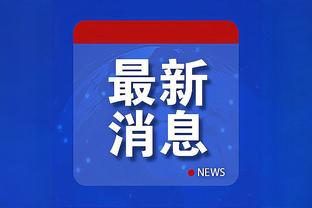 最新
消息

NEWS